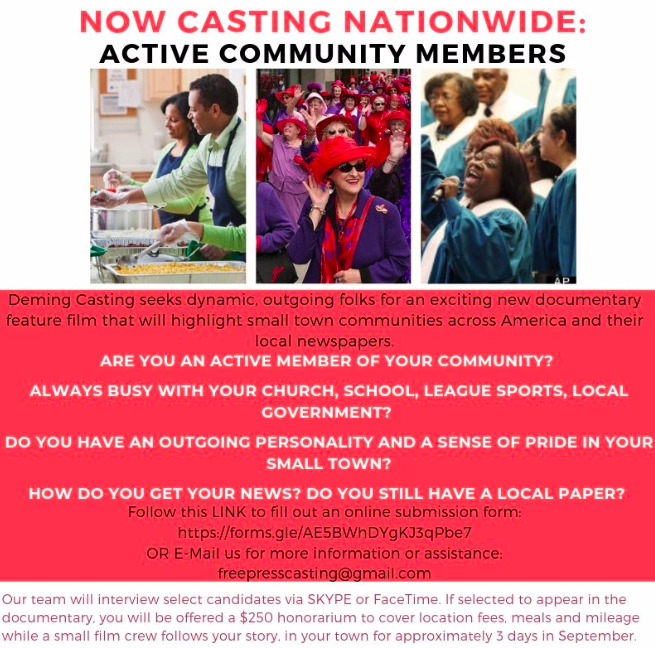 NOW CASTING NATIONWIDE:
ACTIVE COMMUNITY MEMBERS

AP

Deming Casting seeks dynamic, outgoing folks for an exciting new documentary feature film that will highlight small town communities across America and their local newspapers.

ARE YOU AN ACTIVE MEMBER OF YOUR COMMUNITY?

ALWAYS BUSY WITH YOUR CHURCH, SCHOOL, LEAGUE SPORTS, LOCAL GOVERNMENT?

DO YOU HAVE AN OUTGOING PERSONALITY AND A SENSE OF PRIDE IN YOUR SMALL TOWN?

HOW DO YOU GET YOUR NEWS? DO YOU STILL HAVE A LOCAL PAPER?

Follow this LINK to fill out an online submission form:
https://forms.gle/AE5BWhDYgKJ3qPbe7
OR E-Mail us for more information or assistance:
freepresscasting@gmail.com

Our team will interview select candidates via SKYPE or FaceTime. If selected to appear in the documentary, you will be offered a $250 honorarium to cover location fees, meals and mileage while a small film crew follows your story, in your town for approximately 3 days in September.